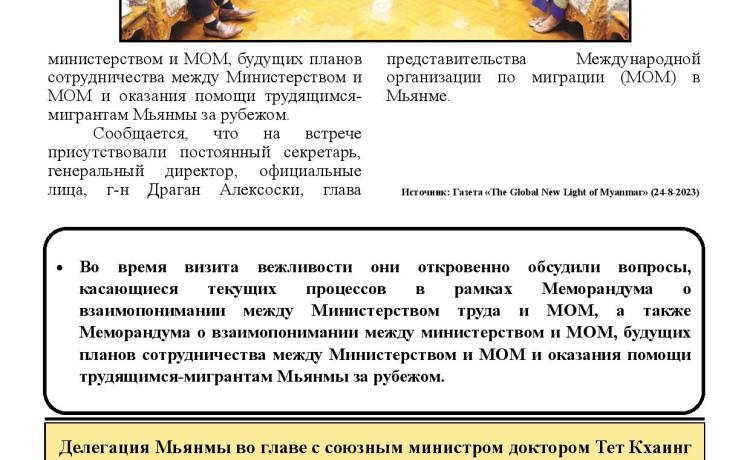 министерством и МОМ, будущих планов сотрудничества между Министерством и МОМ и оказания помощи трудящимся-мигрантам Мьянмы за рубежом.

Сообщается, что на встрече присутствовали постоянный секретарь, генеральный директор, официальные лица, г-н Драган Алексоски, глава представительства Международной организации по миграции (МОМ) в Мьянме.

Источник: Газета «The Global New Light of Myanmar» (24-8-2023)

• Во время визита вежливости они откровенно обсудили вопросы, касающиеся текущих процессов в рамках Меморандума о взаимопонимании между Министерством труда и МОМ, а также Меморандума о взаимопонимании между министерством и МОМ, будущих планов сотрудничества между Министерством и МОМ и оказания помощи трудящимся-мигрантам Мьянмы за рубежом.

Делегация Мьянмы во главе с союзным министром доктором Тет Кхаинг